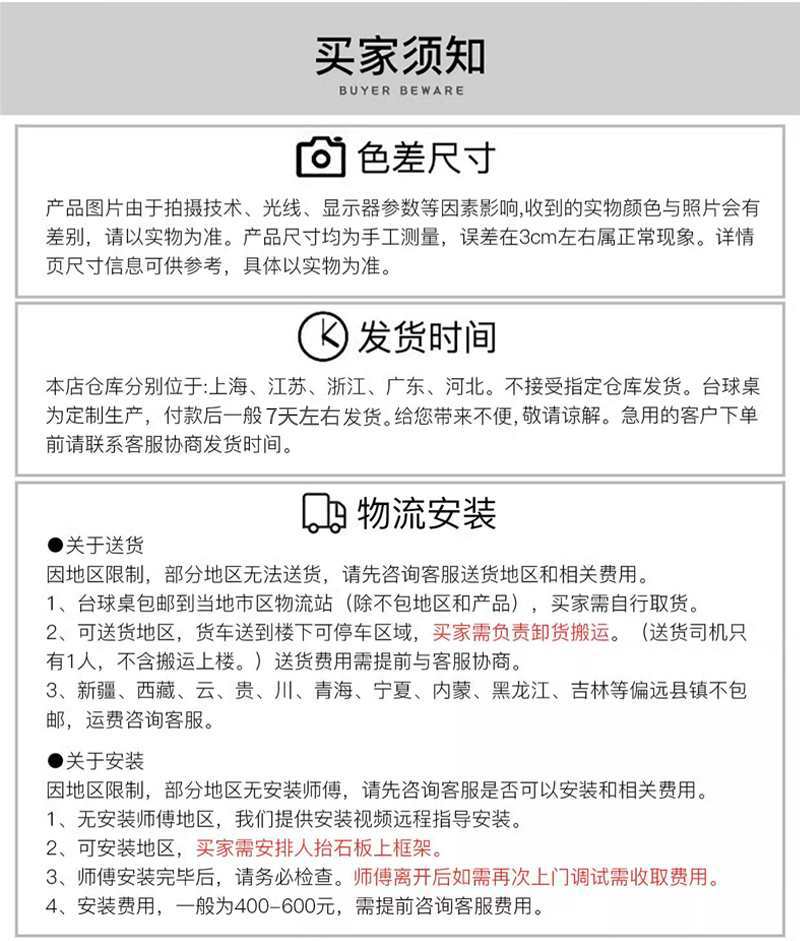 买家须知
BUYER BEWARE

色差尺寸

产品图片由于拍摄技术、光线、显示器参数等因素影响,收到的实物颜色与照片会有差别，请以实物为准。产品尺寸均为手工测量，误差在3cm左右属正常现象。详情页尺寸信息可供参考，具体以实物为准。

发货时间

本店仓库分别位于:上海、江苏、浙江、广东、河北。不接受指定仓库发货。台球桌为定制生产，付款后一般7天左右发货。给您带来不便，敬请谅解。急用的客户下单前请联系客服协商发货时间。

物流安装

●关于送货
因地区限制，部分地区无法送货，请先咨询客服送货地区和相关费用。
1、台球桌包邮到当地市区物流站（除不包地区和产品），买家需自行取货。
2、可送货地区，货车送到楼下可停车区域，买家需负责卸货搬运。（送货司机只有1人，不含搬运上楼。）送货费用需提前与客服协商。
3、新疆、西藏、云、贵、川、青海、宁夏、内蒙、黑龙江、吉林等偏远县镇不包邮，运费咨询客服。

●关于安装
因地区限制，部分地区无安装师傅，请先咨询客服是否可以安装和相关费用。
1、无安装师傅地区，我们提供安装视频远程指导安装。
2、可安装地区，买家需安排人抬石板上框架。
3、师傅安装完毕后，请务必检查。师傅离开后如需再次上门调试需收取费用。
4、安装费用，一般为400-600元，需提前咨询客服费用。